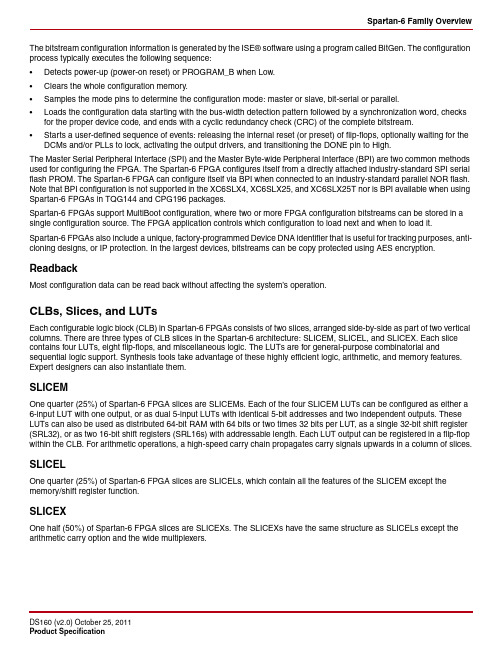 Spartan-6 Family Overview

The bitstream configuration information is generated by the ISE® software using a program called BitGen. The configuration process typically executes the following sequence:

• Detects power-up (power-on reset) or PROGRAM_B when Low.
• Clears the whole configuration memory.
• Samples the mode pins to determine the configuration mode: master or slave, bit-serial or parallel.
• Loads the configuration data starting with the bus-width detection pattern followed by a synchronization word, checks for the proper device code, and ends with a cyclic redundancy check (CRC) of the complete bitstream.
• Starts a user-defined sequence of events: releasing the internal reset (or preset) of flip-flops, optionally waiting for the DCMs and/or PLLs to lock, activating the output drivers, and transitioning the DONE pin to High.

The Master Serial Peripheral Interface (SPI) and the Master Byte-wide Peripheral Interface (BPI) are two common methods used for configuring the FPGA. The Spartan-6 FPGA configures itself from a directly attached industry-standard SPI serial flash PROM. The Spartan-6 FPGA can configure itself via BPI when connected to an industry-standard parallel NOR flash. Note that BPI configuration is not supported in the XC6SLX4, XC6SLX25, and XC6SLX25T nor is BPI available when using Spartan-6 FPGAs in TQG144 and CPG196 packages.

Spartan-6 FPGAs support MultiBoot configuration, where two or more FPGA configuration bitstreams can be stored in a single configuration source. The FPGA application controls which configuration to load next and when to load it.

Spartan-6 FPGAs also include a unique, factory-programmed Device DNA identifier that is useful for tracking purposes, anti-cloning designs, or IP protection. In the largest devices, bitstreams can be copy protected using AES encryption.

Readback

Most configuration data can be read back without affecting the system's operation.

CLBs, Slices, and LUTs

Each configurable logic block (CLB) in Spartan-6 FPGAs consists of two slices, arranged side-by-side as part of two vertical columns. There are three types of CLB slices in the Spartan-6 architecture: SLICEM, SLICEL, and SLICEX. Each slice contains four LUTs, eight flip-flops, and miscellaneous logic. The LUTs are for general-purpose combinatorial and sequential logic support. Synthesis tools take advantage of these highly efficient logic, arithmetic, and memory features. Expert designers can also instantiate them.

SLICEM

One quarter (25%) of Spartan-6 FPGA slices are SLICEMs. Each of the four SLICEM LUTs can be configured as either a 6-input LUT with one output, or as dual 5-input LUTs with identical 5-bit addresses and two independent outputs. These LUTs can also be used as distributed 64-bit RAM with 64 bits or two times 32 bits per LUT, as a single 32-bit shift register (SRL32), or as two 16-bit shift registers (SRL16s) with addressable length. Each LUT output can be registered in a flip-flop within the CLB. For arithmetic operations, a high-speed carry chain propagates carry signals upwards in a column of slices.

SLICEL

One quarter (25%) of Spartan-6 FPGA slices are SLICELs, which contain all the features of the SLICEM except the memory/shift register function.

SLICEX

One half (50%) of Spartan-6 FPGA slices are SLICEXs. The SLICEXs have the same structure as SLICELs except the arithmetic carry option and the wide multiplexers.

DS160 (v2.0) October 25, 2011
Product Specification